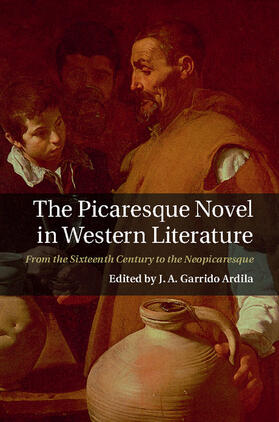 The Picaresque Novel in Western Literature

From the Sixteenth Century to the Neopicaresque

Edited by J. A. Garrido Ardila